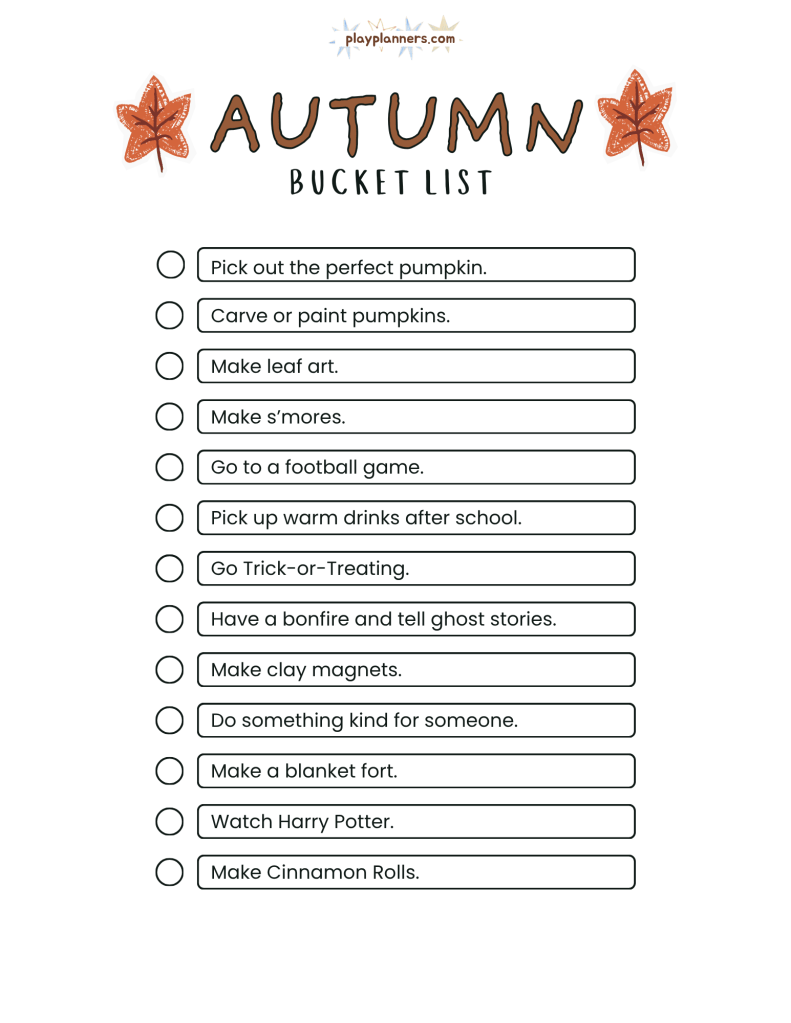 playplanners.com

AUTUMN
BUCKET LIST

Pick out the perfect pumpkin.
Carve or paint pumpkins.
Make leaf art.
Make s'mores.
Go to a football game.
Pick up warm drinks after school.
Go Trick-or-Treating.
Have a bonfire and tell ghost stories.
Make clay magnets.
Do something kind for someone.
Make a blanket fort.
Watch Harry Potter.
Make Cinnamon Rolls.